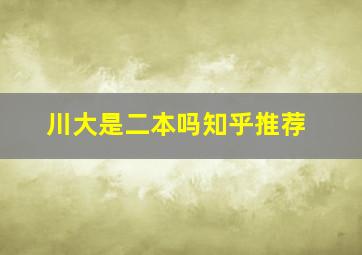 川大是二本吗知乎推荐